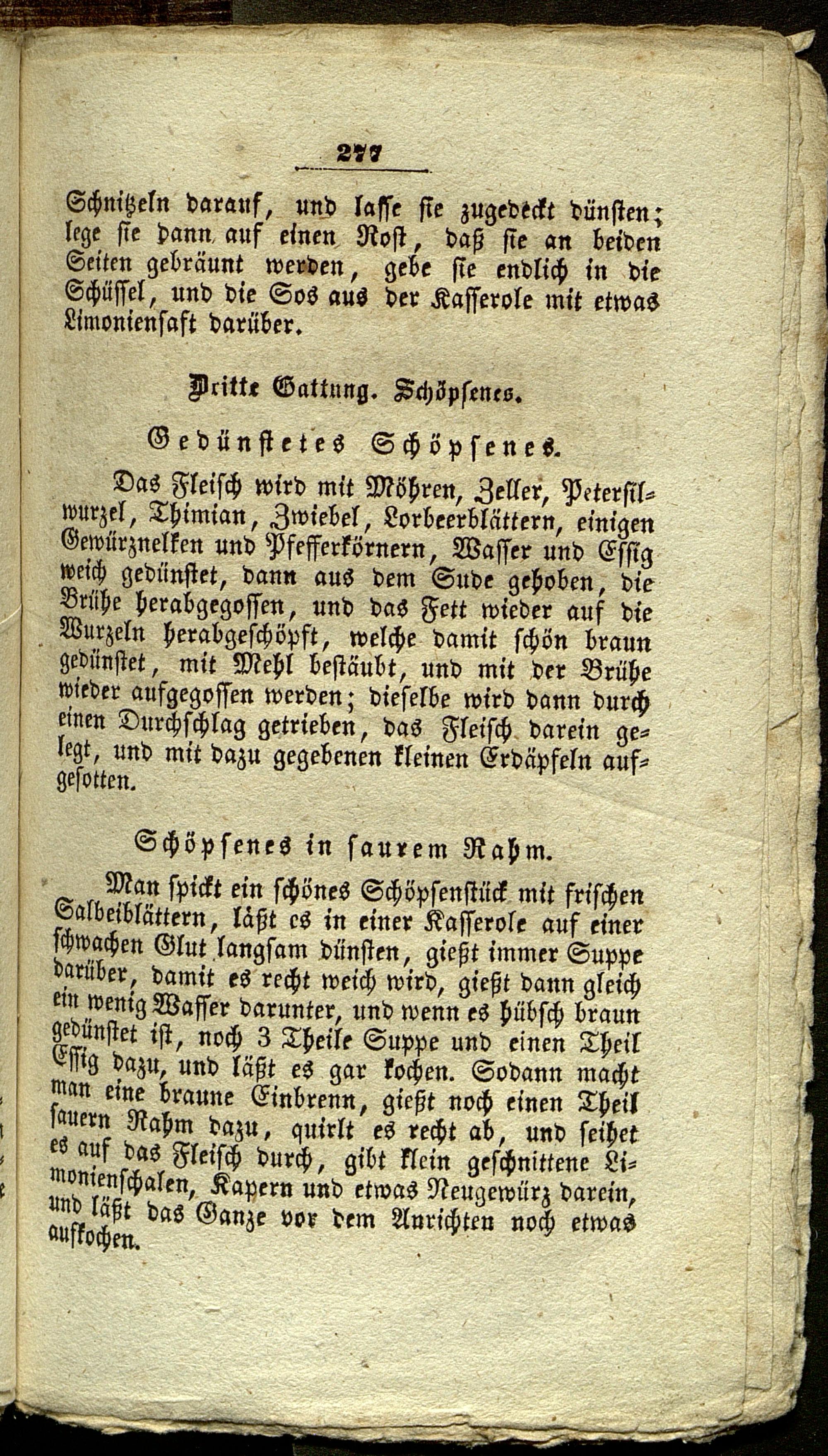 277

Schnitzeln darauf, und lasse sie zugedeckt dünsten; lege sie dann auf einen Rost, daß sie an beiden Seiten gebräunt werden, gebe sie endlich in die Schüssel, und die Sos aus der Kasserole mit etwas Limoniensaft darüber.

Dritte Gattung. Schöpsenes.

Gedünstetes Schöpsenes.

Das Fleisch wird mit Möhren, Zeller, Petersilwurzel, Thimian, Zwiebel, Lorbeerblättern, einigen Gewürznelken und Pfefferkörnern, Wasser und Essig weich gedünstet, dann aus dem Sude gehoben, die Brühe herabgegossen, und das Fett wieder auf die Wurzeln herabgeschöpft, welche damit schön braun gedünstet, mit Mehl bestäubt, und mit der Brühe wieder aufgegossen werden; dieselbe wird dann durch einen Durchschlag getrieben, das Fleisch darein gelegt, und mit dazu gegebenen kleinen Erdäpfeln aufgesotten.

Schöpsenes in saurem Rahm.

Man spickt ein schönes Schöpsenstück mit frischen Salbeiblättern, läßt es in einer Kasserole auf einer schwachen Glut langsam dünsten, gießt immer Suppe darüber, damit es recht weich wird, gießt dann gleich ein wenig Wasser darunter, und wenn es hübsch braun gedünstet ist, noch 3 Theile Suppe und einen Theil Essig dazu, und läßt es gar kochen. Sodann macht man eine braune Einbrenn, gießt noch einen Theil sauern Rahm dazu, quirlt es recht ab, und seihet es auf das Fleisch durch, gibt klein geschnittene Limonienschalen, Kapern und etwas Neugewürz darein, und läßt das Ganze vor dem Anrichten noch etwas aufkochen.